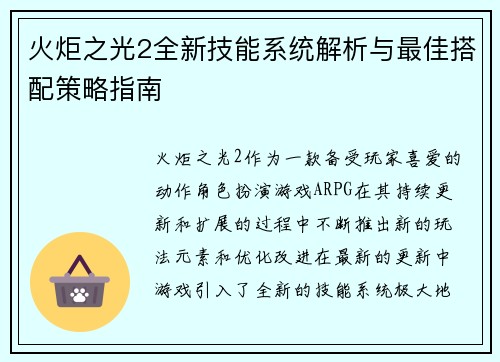 火炬之光2全新技能系统解析与最佳搭配策略指南

火炬之光2作为一款备受玩家喜爱的动作角色扮演游戏ARPG在其持续更新和扩展的过程中不断推出新的玩法元素和优化改进在最新的更新中游戏引入了全新的技能系统极大地